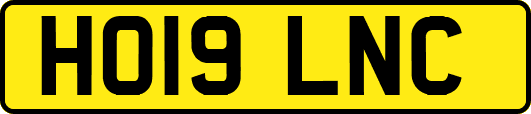 HO19 LNC